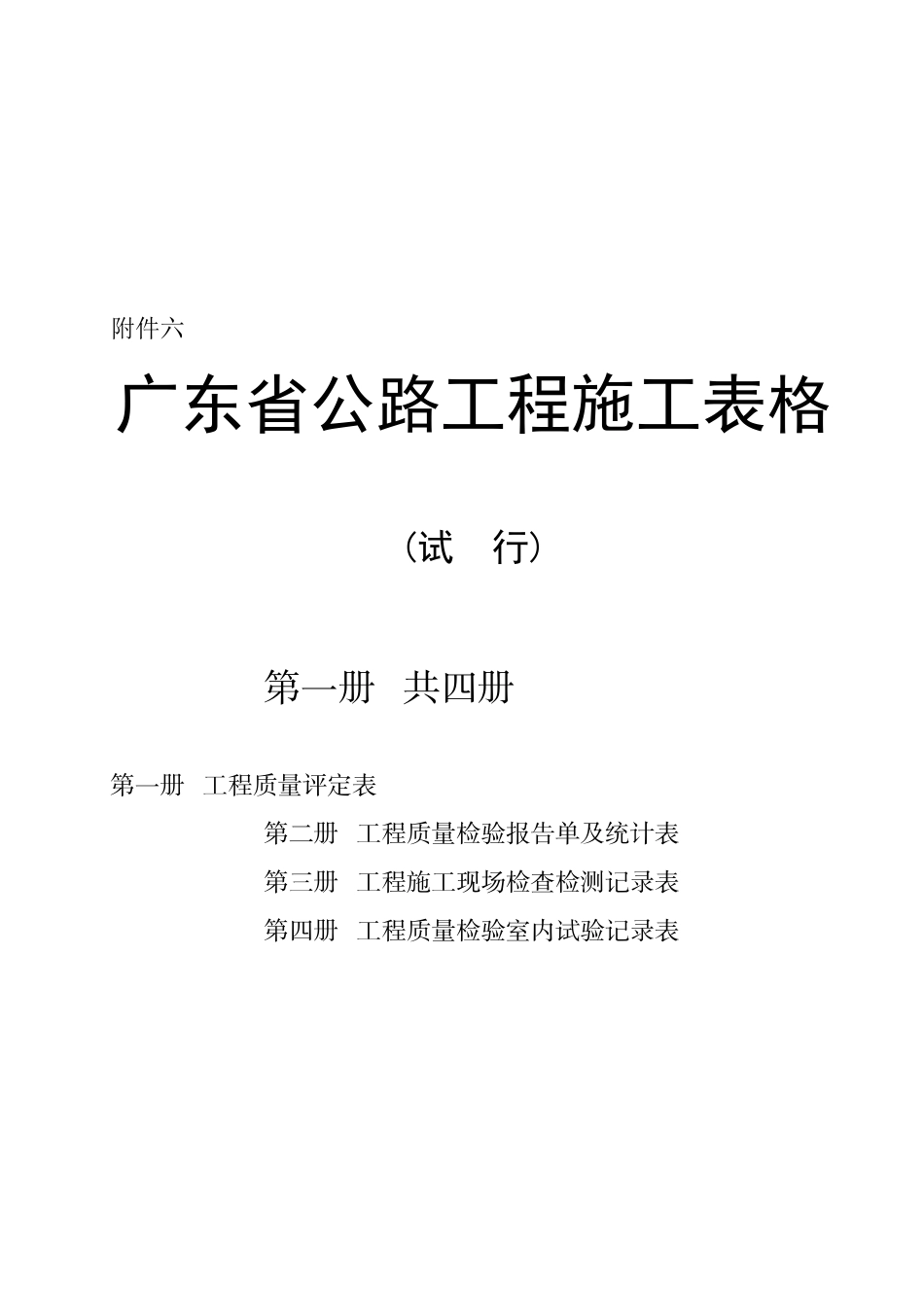 附件六

广东省公路工程施工表格

（试　行）

第一册　共四册

第一册　工程质量评定表

第二册　工程质量检验报告单及统计表

第三册　工程施工现场检查检测记录表

第四册　工程质量检验室内试验记录表